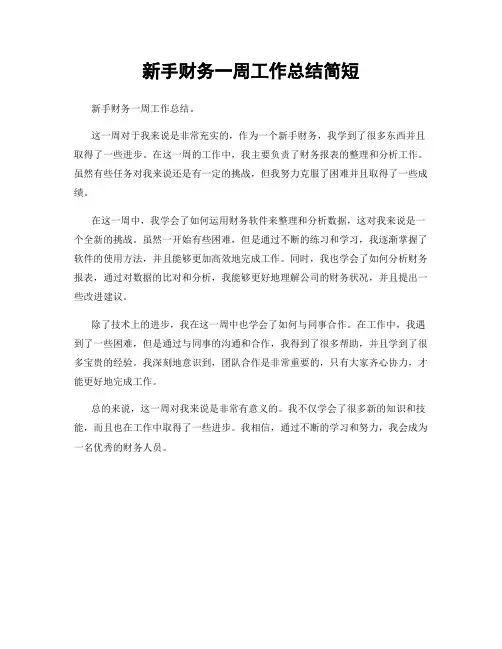 新手财务一周工作总结简短

新手财务一周工作总结。

这一周对于我来说是非常充实的，作为一个新手财务，我学到了很多东西并且取得了一些进步。在这一周的工作中，我主要负责了财务报表的整理和分析工作。虽然有些任务对我来说还是有一定的挑战，但我努力克服了困难并且取得了一些成绩。

在这一周中，我学会了如何运用财务软件来整理和分析数据，这对我来说是一个全新的挑战。虽然一开始有些困难，但是通过不断的练习和学习，我逐渐掌握了软件的使用方法，并且能够更加高效地完成工作。同时，我也学会了如何分析财务报表，通过对数据的比对和分析，我能够更好地理解公司的财务状况，并且提出一些改进建议。

除了技术上的进步，我在这一周中也学会了如何与同事合作。在工作中，我遇到了一些困难，但是通过与同事的沟通和合作，我得到了很多帮助，并且学到了很多宝贵的经验。我深刻地意识到，团队合作是非常重要的，只有大家齐心协力，才能更好地完成工作。

总的来说，这一周对我来说是非常有意义的。我不仅学会了很多新的知识和技能，而且也在工作中取得了一些进步。我相信，通过不断的学习和努力，我会成为一名优秀的财务人员。